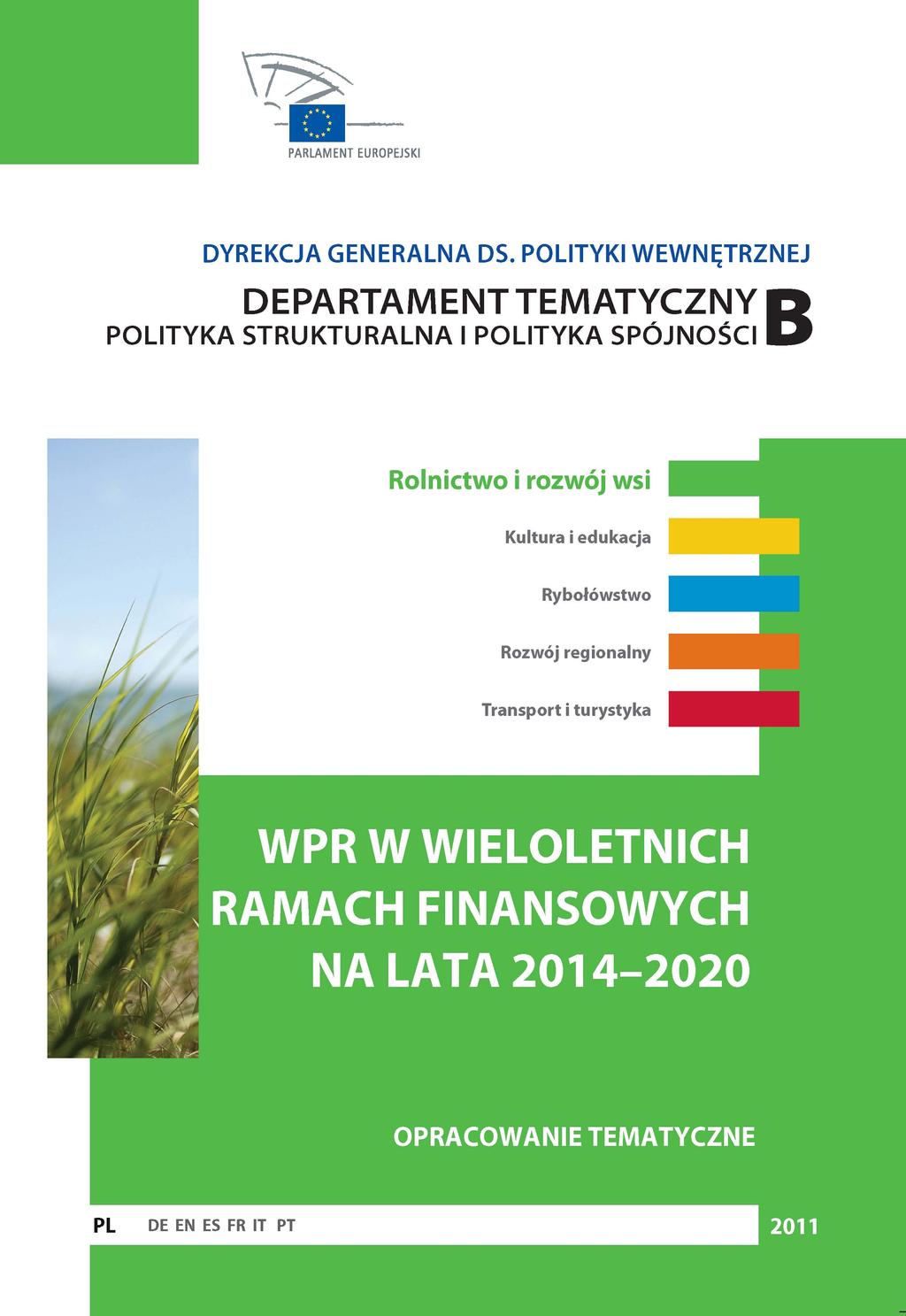 PARLAMENT EUROPEJSKI

DYREKCJA GENERALNA DS. POLITYKI WEWNĘTRZNEJ

DEPARTAMENT TEMATYCZNY B
POLITYKA STRUKTURALNA I POLITYKA SPÓJNOŚCI

Rolnictwo i rozwój wsi

Kultura i edukacja

Rybołówstwo

Rozwój regionalny

Transport i turystyka

WPR W WIELOLETNICH RAMACH FINANSOWYCH NA LATA 2014–2020

OPRACOWANIE TEMATYCZNE

PL DE EN ES FR IT PT

2011